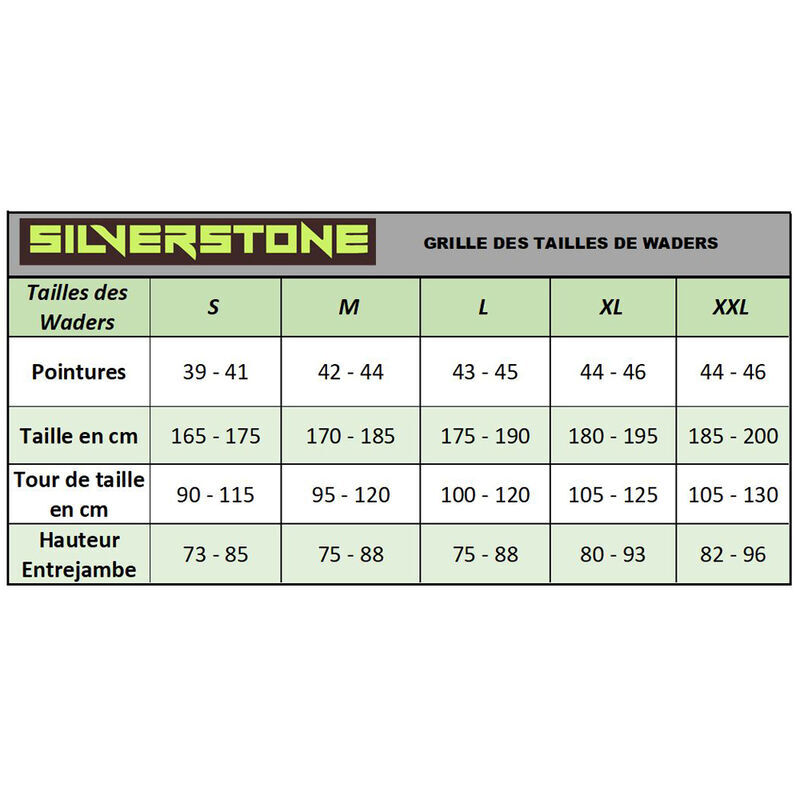 SILVERSTONE

GRILLE DES TAILLES DE WADERS

| Tailles des Waders | S | M | L | XL | XXL |
|---|---|---|---|---|---|
| Pointures | 39 - 41 | 42 - 44 | 43 - 45 | 44 - 46 | 44 - 46 |
| Taille en cm | 165 - 175 | 170 - 185 | 175 - 190 | 180 - 195 | 185 - 200 |
| Tour de taille en cm | 90 - 115 | 95 - 120 | 100 - 120 | 105 - 125 | 105 - 130 |
| Hauteur Entrejambe | 73 - 85 | 75 - 88 | 75 - 88 | 80 - 93 | 82 - 96 |